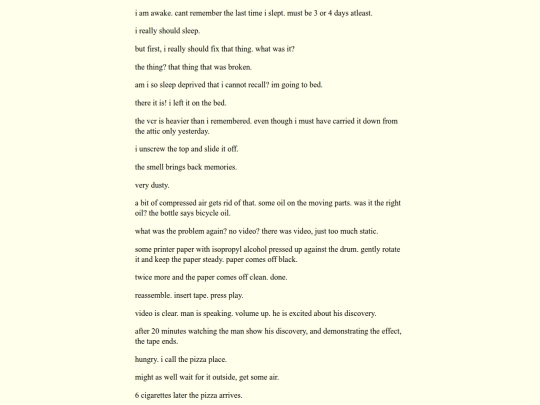 i am awake. cant remember the last time i slept. must be 3 or 4 days atleast.

i really should sleep.

but first, i really should fix that thing. what was it?

the thing? that thing that was broken.

am i so sleep deprived that i cannot recall? im going to bed.

there it is! i left it on the bed.

the vcr is heavier than i remembered. even though i must have carried it down from the attic only yesterday.

i unscrew the top and slide it off.

the smell brings back memories.

very dusty.

a bit of compressed air gets rid of that. some oil on the moving parts. was it the right oil? the bottle says bicycle oil.

what was the problem again? no video? there was video, just too much static.

some printer paper with isopropyl alcohol pressed up against the drum. gently rotate it and keep the paper steady. paper comes off black.

twice more and the paper comes off clean. done.

reassemble. insert tape. press play.

video is clear. man is speaking. volume up. he is excited about his discovery.

after 20 minutes watching the man show his discovery, and demonstrating the effect, the tape ends.

hungry. i call the pizza place.

might as well wait for it outside, get some air.

6 cigarettes later the pizza arrives.